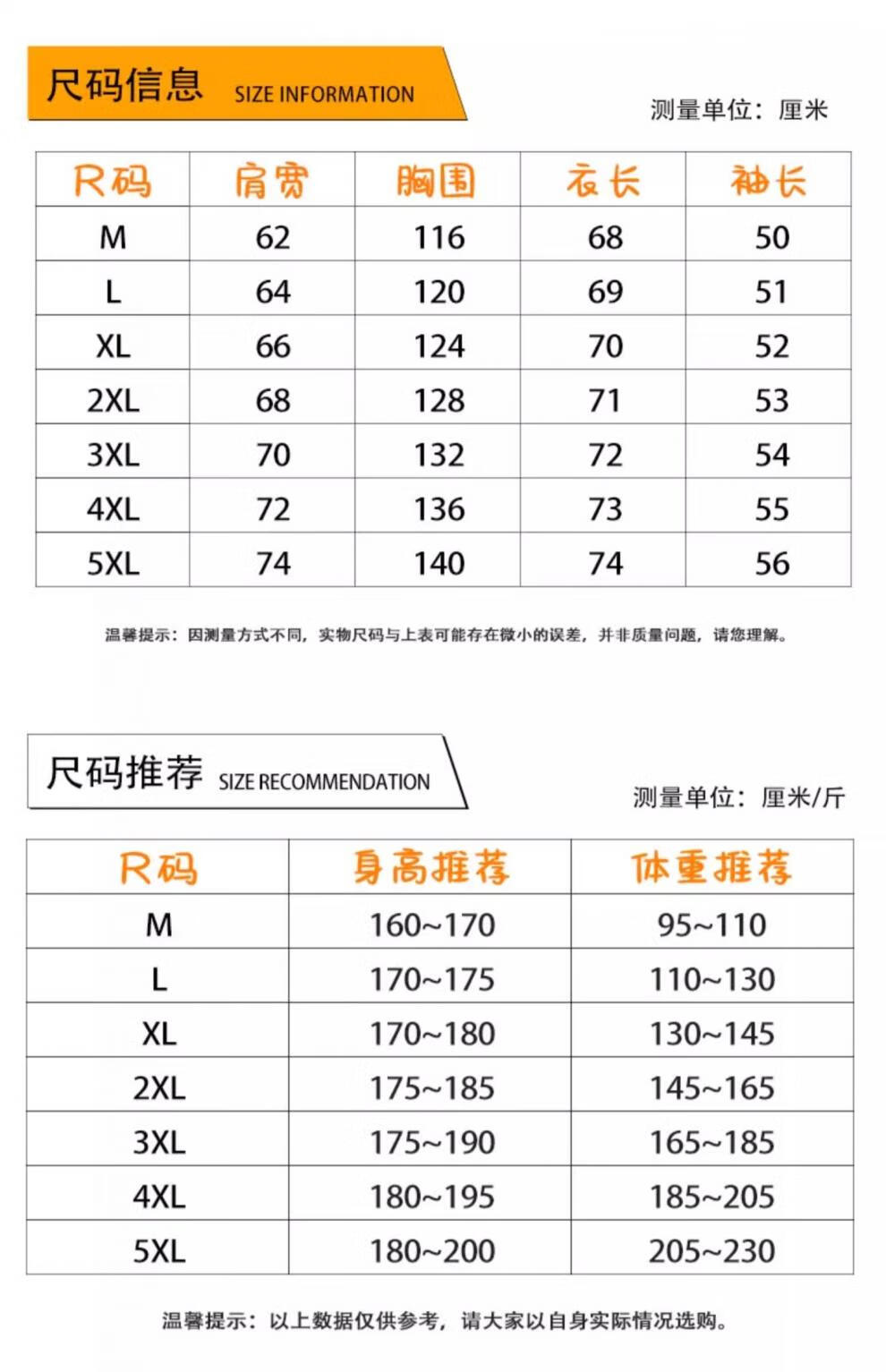 尺码信息 SIZE INFORMATION

测量单位：厘米

| 尺码 | 肩宽 | 胸围 | 衣长 | 袖长 |
|---|---|---|---|---|
| M | 62 | 116 | 68 | 50 |
| L | 64 | 120 | 69 | 51 |
| XL | 66 | 124 | 70 | 52 |
| 2XL | 68 | 128 | 71 | 53 |
| 3XL | 70 | 132 | 72 | 54 |
| 4XL | 72 | 136 | 73 | 55 |
| 5XL | 74 | 140 | 74 | 56 |

温馨提示：因测量方式不同，实物尺码与上表可能存在微小的误差，并非质量问题，请您理解。

尺码推荐 SIZE RECOMMENDATION

测量单位：厘米/斤

| 尺码 | 身高推荐 | 体重推荐 |
|---|---|---|
| M | 160~170 | 95~110 |
| L | 170~175 | 110~130 |
| XL | 170~180 | 130~145 |
| 2XL | 175~185 | 145~165 |
| 3XL | 175~190 | 165~185 |
| 4XL | 180~195 | 185~205 |
| 5XL | 180~200 | 205~230 |

温馨提示：以上数据仅供参考，请大家以自身实际情况选购。